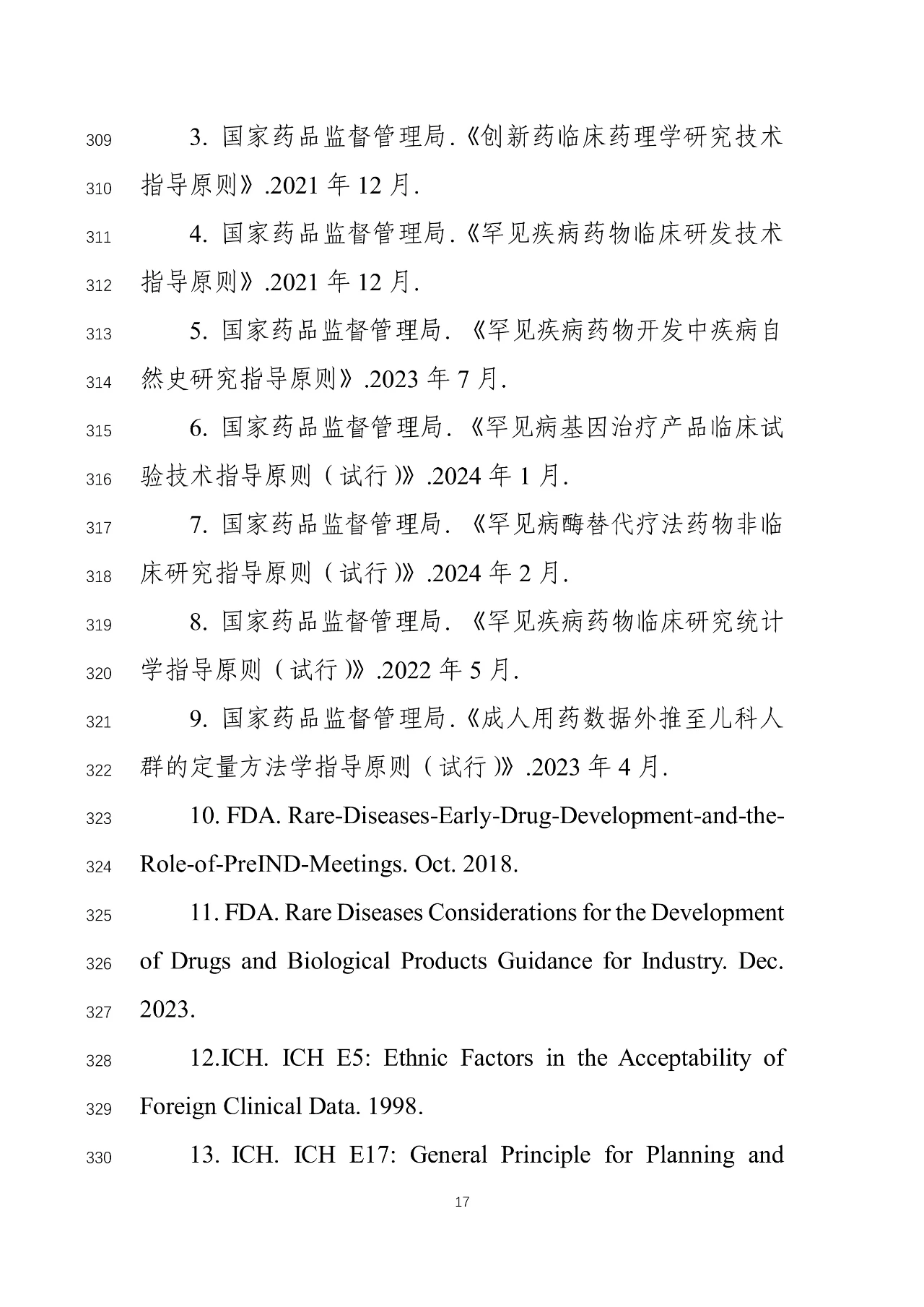 309 3. 国家药品监督管理局.《创新药临床药理学研究技术
310 指导原则》.2021 年 12 月.
311 4. 国家药品监督管理局.《罕见疾病药物临床研发技术
312 指导原则》.2021 年 12 月.
313 5. 国家药品监督管理局. 《罕见疾病药物开发中疾病自
314 然史研究指导原则》.2023 年 7 月.
315 6. 国家药品监督管理局. 《罕见病基因治疗产品临床试
316 验技术指导原则（试行)》.2024 年 1 月.
317 7. 国家药品监督管理局. 《罕见病酶替代疗法药物非临
318 床研究指导原则（试行)》.2024 年 2 月.
319 8. 国家药品监督管理局. 《罕见疾病药物临床研究统计
320 学指导原则（试行)》.2022 年 5 月.
321 9. 国家药品监督管理局.《成人用药数据外推至儿科人
322 群的定量方法学指导原则（试行)》.2023 年 4 月.
323 10. FDA. Rare-Diseases-Early-Drug-Development-and-the-
324 Role-of-PreIND-Meetings. Oct. 2018.
325 11. FDA. Rare Diseases Considerations for the Development
326 of Drugs and Biological Products Guidance for Industry. Dec.
327 2023.
328 12.ICH. ICH E5: Ethnic Factors in the Acceptability of
329 Foreign Clinical Data. 1998.
330 13. ICH. ICH E17: General Principle for Planning and

17